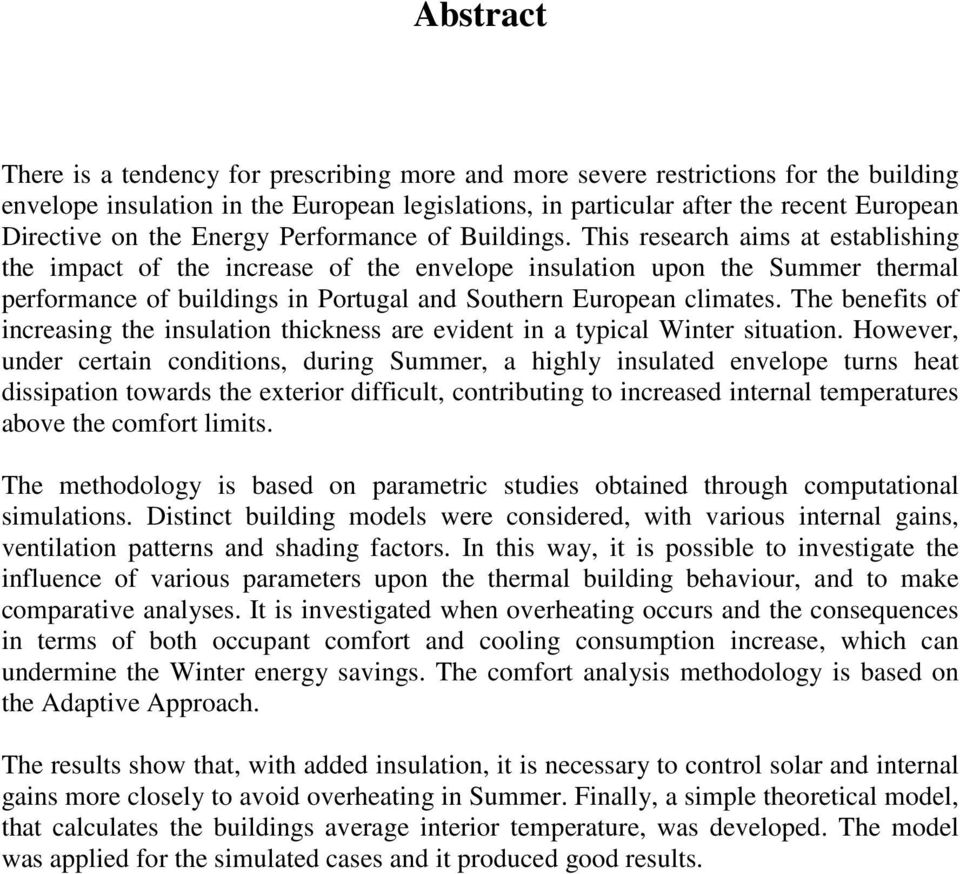 Abstract

There is a tendency for prescribing more and more severe restrictions for the building envelope insulation in the European legislations, in particular after the recent European Directive on the Energy Performance of Buildings. This research aims at establishing the impact of the increase of the envelope insulation upon the Summer thermal performance of buildings in Portugal and Southern European climates. The benefits of increasing the insulation thickness are evident in a typical Winter situation. However, under certain conditions, during Summer, a highly insulated envelope turns heat dissipation towards the exterior difficult, contributing to increased internal temperatures above the comfort limits.

The methodology is based on parametric studies obtained through computational simulations. Distinct building models were considered, with various internal gains, ventilation patterns and shading factors. In this way, it is possible to investigate the influence of various parameters upon the thermal building behaviour, and to make comparative analyses. It is investigated when overheating occurs and the consequences in terms of both occupant comfort and cooling consumption increase, which can undermine the Winter energy savings. The comfort analysis methodology is based on the Adaptive Approach.

The results show that, with added insulation, it is necessary to control solar and internal gains more closely to avoid overheating in Summer. Finally, a simple theoretical model, that calculates the buildings average interior temperature, was developed. The model was applied for the simulated cases and it produced good results.